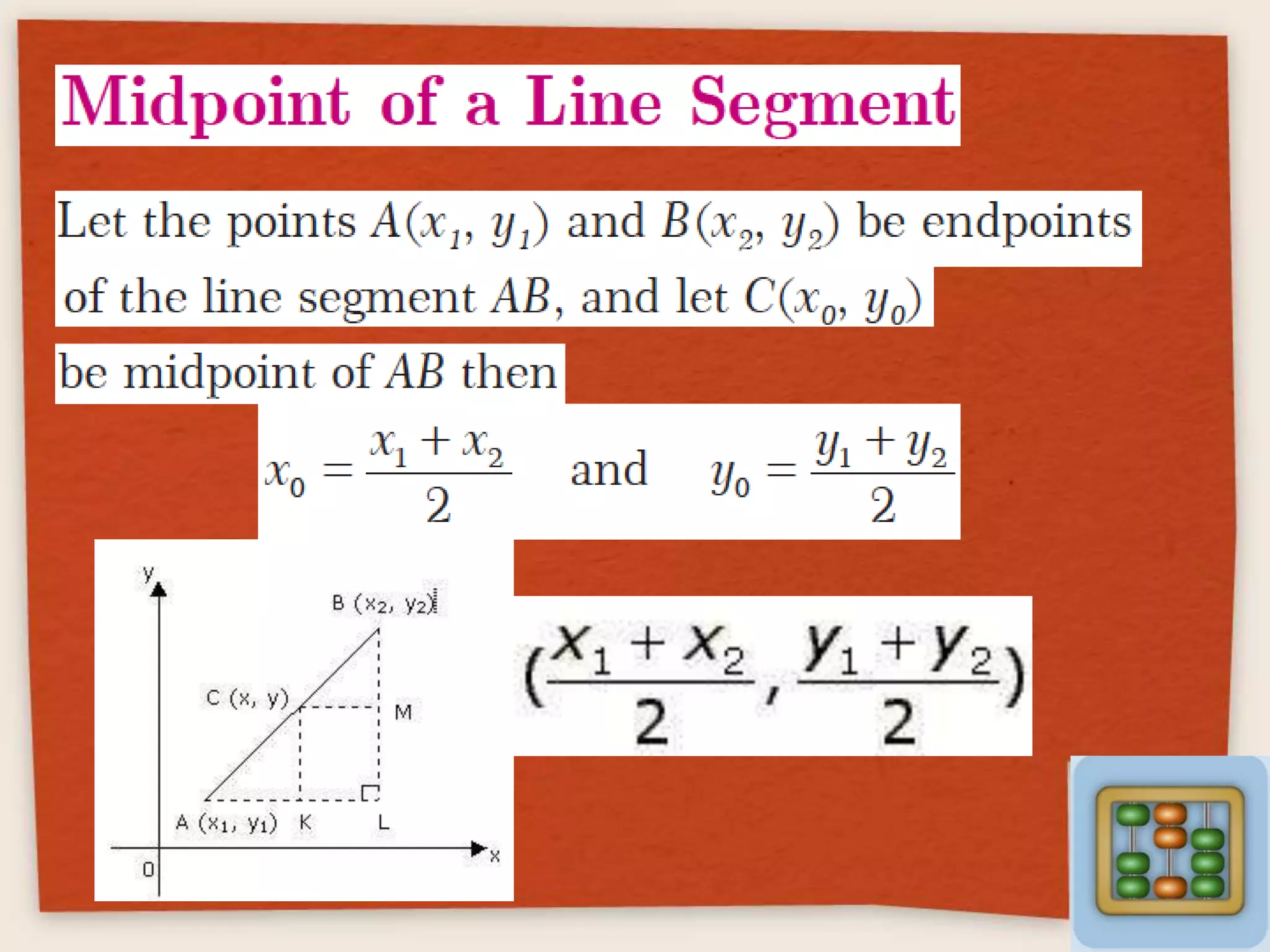 Midpoint of a Line Segment

Let the points $A(x_1, y_1)$ and $B(x_2, y_2)$ be endpoints of the line segment $AB$, and let $C(x_0, y_0)$ be midpoint of $AB$ then

$x_0 = \frac{x_1 + x_2}{2}$ and $y_0 = \frac{y_1 + y_2}{2}$

y
B $(x_2, y_2)$
C (x, y)
M
A $(x_1, y_1)$
K
L
0
x

$(\frac{x_1 + x_2}{2}, \frac{y_1 + y_2}{2})$